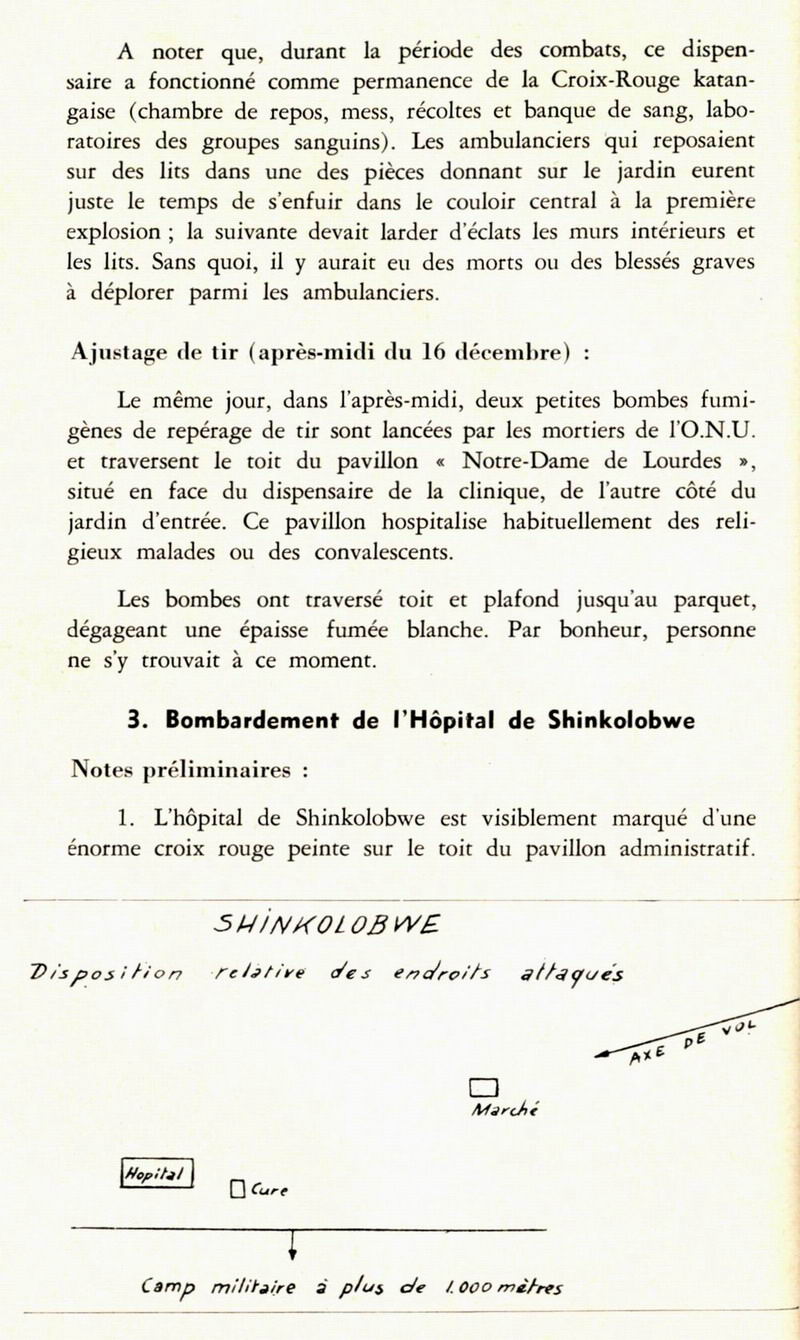 A noter que, durant la période des combats, ce dispensaire a fonctionné comme permanence de la Croix-Rouge katangaise (chambre de repos, mess, récoltes et banque de sang, laboratoires des groupes sanguins). Les ambulanciers qui reposaient sur des lits dans une des pièces donnant sur le jardin eurent juste le temps de s'enfuir dans le couloir central à la première explosion ; la suivante devait larder d'éclats les murs intérieurs et les lits. Sans quoi, il y aurait eu des morts ou des blessés graves à déplorer parmi les ambulanciers.

Ajustage de tir (après-midi du 16 décembre) :

Le même jour, dans l'après-midi, deux petites bombes fumigènes de repérage de tir sont lancées par les mortiers de l'O.N.U. et traversent le toit du pavillon « Notre-Dame de Lourdes », situé en face du dispensaire de la clinique, de l'autre côté du jardin d'entrée. Ce pavillon hospitalise habituellement des religieux malades ou des convalescents.

Les bombes ont traversé toit et plafond jusqu'au parquet, dégageant une épaisse fumée blanche. Par bonheur, personne ne s'y trouvait à ce moment.

3. Bombardement de l'Hôpital de Shinkolobwe

Notes préliminaires :

1. L'hôpital de Shinkolobwe est visiblement marqué d'une énorme croix rouge peinte sur le toit du pavillon administratif.

SHINKOLOBWE

Disposition relative des endroits attaqués

AXE DE VOL

Marché

Hopital

Cure

Camp militaire à plus de 1.000 mètres